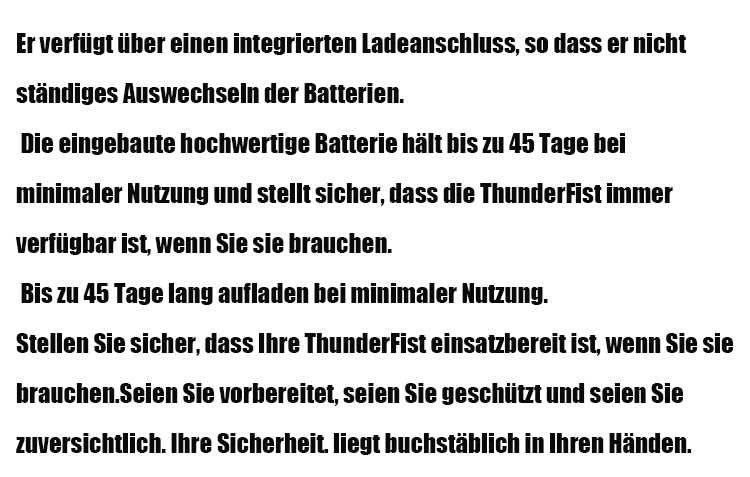 Er verfügt über einen integrierten Ladeanschluss, so dass er nicht ständiges Auswechseln der Batterien.

Die eingebaute hochwertige Batterie hält bis zu 45 Tage bei minimaler Nutzung und stellt sicher, dass die ThunderFist immer verfügbar ist, wenn Sie sie brauchen.

Bis zu 45 Tage lang aufladen bei minimaler Nutzung.

Stellen Sie sicher, dass Ihre ThunderFist einsatzbereit ist, wenn Sie sie brauchen.Seien Sie vorbereitet, seien Sie geschützt und seien Sie zuversichtlich. Ihre Sicherheit. liegt buchstäblich in Ihren Händen.